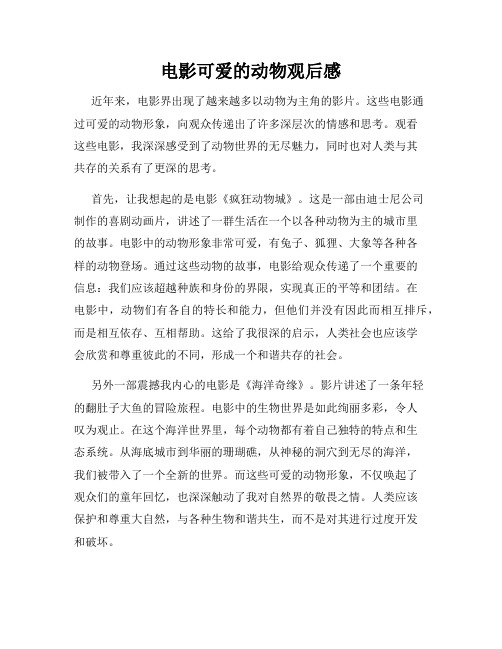 电影可爱的动物观后感

近年来，电影界出现了越来越多以动物为主角的影片。这些电影通过可爱的动物形象，向观众传递出了许多深层次的情感和思考。观看这些电影，我深深感受到了动物世界的无尽魅力，同时也对人类与其共存的关系有了更深的思考。

首先，让我想起的是电影《疯狂动物城》。这是一部由迪士尼公司制作的喜剧动画片，讲述了一群生活在一个以各种动物为主的城市里的故事。电影中的动物形象非常可爱，有兔子、狐狸、大象等各种各样的动物登场。通过这些动物的故事，电影给观众传递了一个重要的信息：我们应该超越种族和身份的界限，实现真正的平等和团结。在电影中，动物们有各自的特长和能力，但他们并没有因此而相互排斥，而是相互依存、互相帮助。这给了我很深的启示，人类社会也应该学会欣赏和尊重彼此的不同，形成一个和谐共存的社会。

另外一部震撼我内心的电影是《海洋奇缘》。影片讲述了一条年轻的翻肚子大鱼的冒险旅程。电影中的生物世界是如此绚丽多彩，令人叹为观止。在这个海洋世界里，每个动物都有着自己独特的特点和生态系统。从海底城市到华丽的珊瑚礁，从神秘的洞穴到无尽的海洋，我们被带入了一个全新的世界。而这些可爱的动物形象，不仅唤起了观众们的童年回忆，也深深触动了我对自然界的敬畏之情。人类应该保护和尊重大自然，与各种生物和谐共生，而不是对其进行过度开发和破坏。